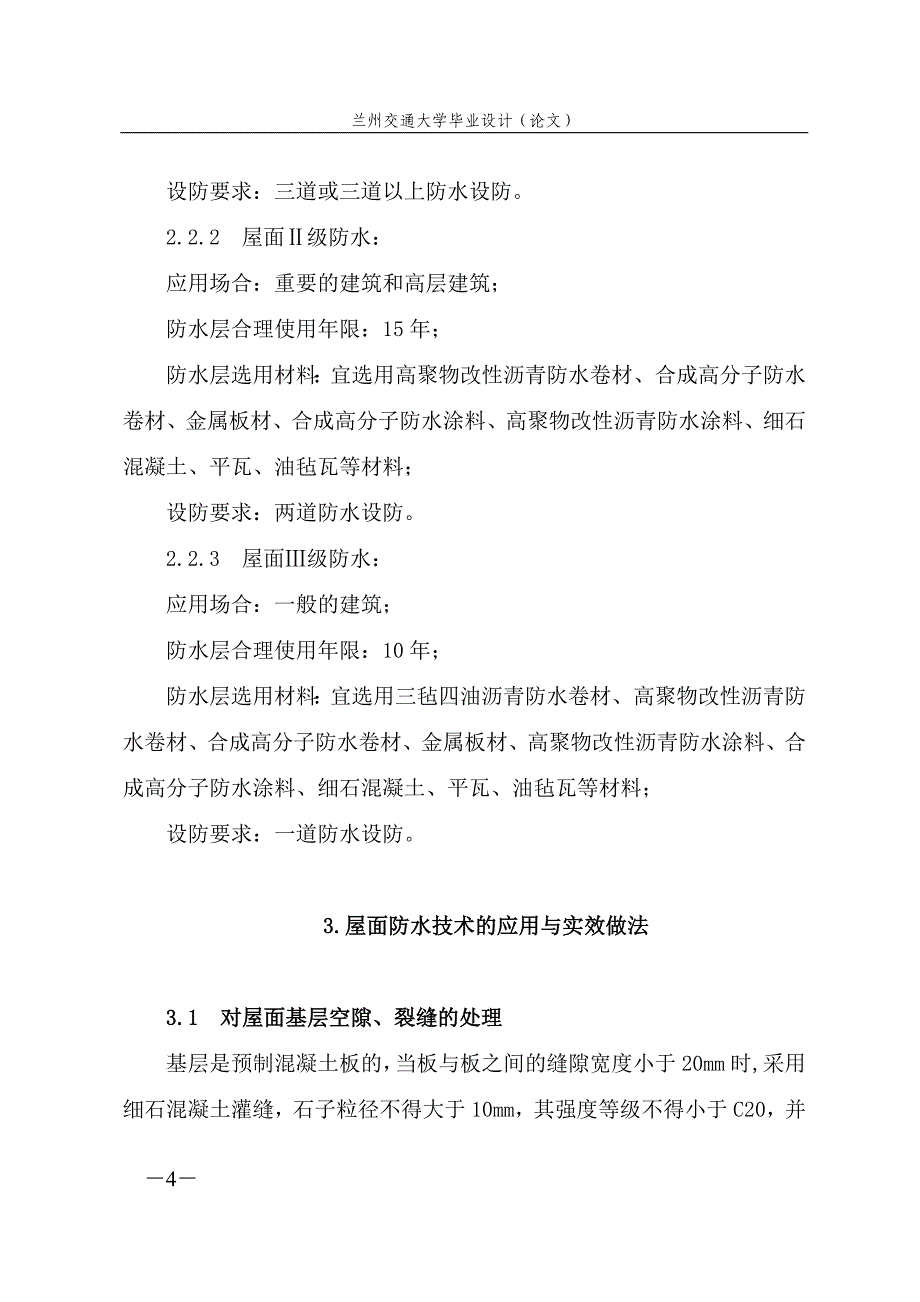 兰州交通大学毕业设计（论文）

设防要求：三道或三道以上防水设防。

2.2.2　屋面Ⅱ级防水：

应用场合：重要的建筑和高层建筑；

防水层合理使用年限：15年；

防水层选用材料：宜选用高聚物改性沥青防水卷材、合成高分子防水卷材、金属板材、合成高分子防水涂料、高聚物改性沥青防水涂料、细石混凝土、平瓦、油毡瓦等材料；

设防要求：两道防水设防。

2.2.3　屋面Ⅲ级防水：

应用场合：一般的建筑；

防水层合理使用年限：10年；

防水层选用材料：宜选用三毡四油沥青防水卷材、高聚物改性沥青防水卷材、合成高分子防水卷材、金属板材、高聚物改性沥青防水涂料、合成高分子防水涂料、细石混凝土、平瓦、油毡瓦等材料；

设防要求：一道防水设防。

3.屋面防水技术的应用与实效做法

3.1　对屋面基层空隙、裂缝的处理

基层是预制混凝土板的，当板与板之间的缝隙宽度小于20㎜时，采用细石混凝土灌缝，石子粒径不得大于10㎜，其强度等级不得小于C20，并

—4—